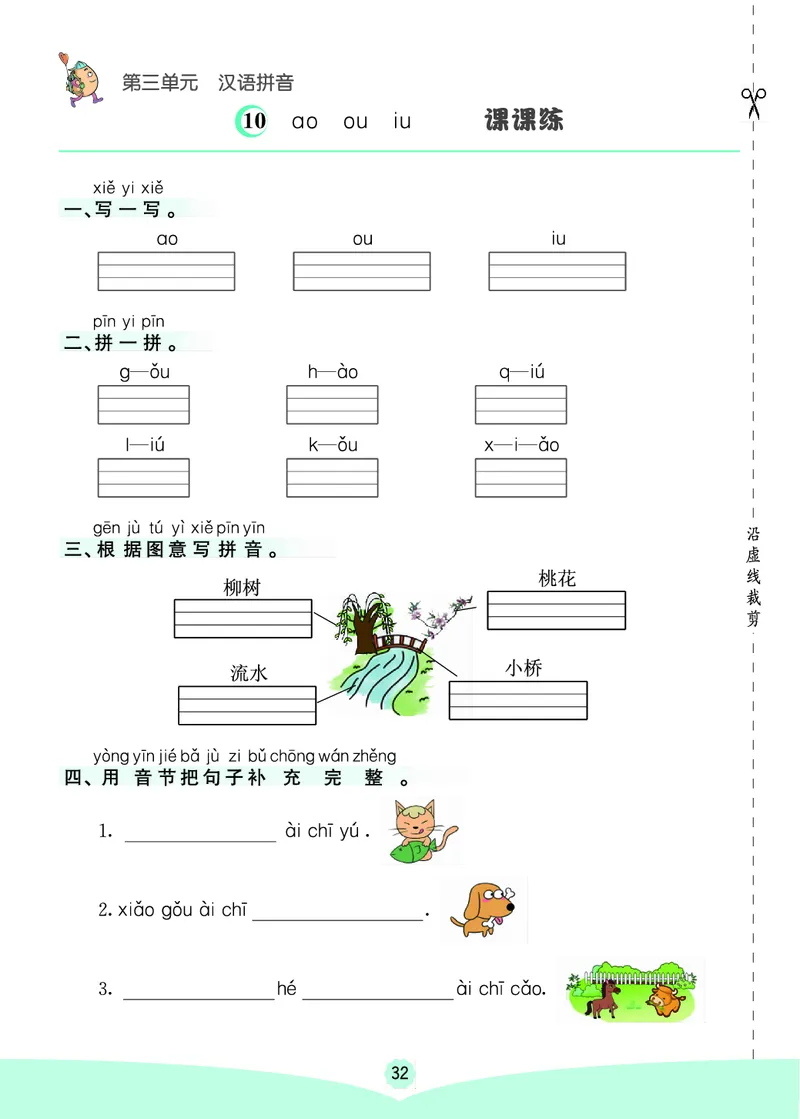 第三单元　汉语拼音

10　ao　ou　iu　　课课练

xiě yi xiě
一、写一写。

ao　　ou　　iu

pīn yi pīn
二、拼一拼。

g—ǒu　　h—ào　　q—iú

l—iú　　k—ǒu　　x—i—ǎo

gēn jù tú yì xiě pīn yīn
三、根据图意写拼音。

柳树　　桃花

流水　　小桥

yòng yīn jié bǎ jù zi bǔ chōng wán zhěng
四、用音节把句子补充完整。

1. ________ ài chī yú .

2. xiǎo gǒu ài chī ________.

3. ________ hé ________ ài chī cǎo.

沿虚线裁剪

32